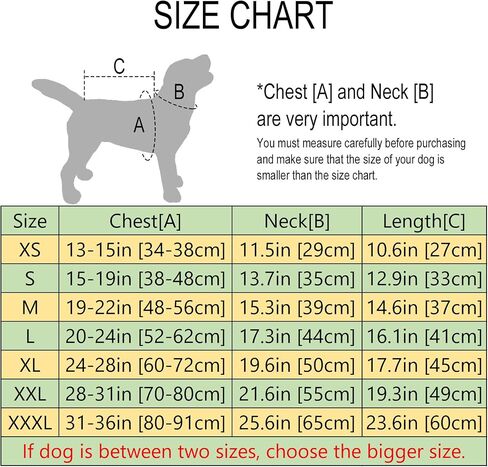 SIZE CHART

C
B
A

*Chest [A] and Neck [B] are very important.

You must measure carefully before purchasing and make sure that the size of your dog is smaller than the size chart.

| Size | Chest[A] | Neck[B] | Length[C] |
|---|---|---|---|
| XS | 13-15in [34-38cm] | 11.5in [29cm] | 10.6in [27cm] |
| S | 15-19in [38-48cm] | 13.7in [35cm] | 12.9in [33cm] |
| M | 19-22in [48-56cm] | 15.3in [39cm] | 14.6in [37cm] |
| L | 20-24in [52-62cm] | 17.3in [44cm] | 16.1in [41cm] |
| XL | 24-28in [60-72cm] | 19.6in [50cm] | 17.7in [45cm] |
| XXL | 28-31in [70-80cm] | 21.6in [55cm] | 19.3in [49cm] |
| XXXL | 31-36in [80-91cm] | 25.6in [65cm] | 23.6in [60cm] |

If dog is between two sizes, choose the bigger size.